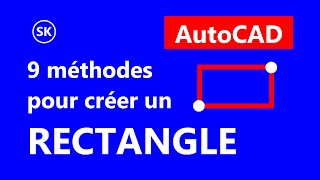 SK

AutoCAD

9 méthodes pour créer un RECTANGLE